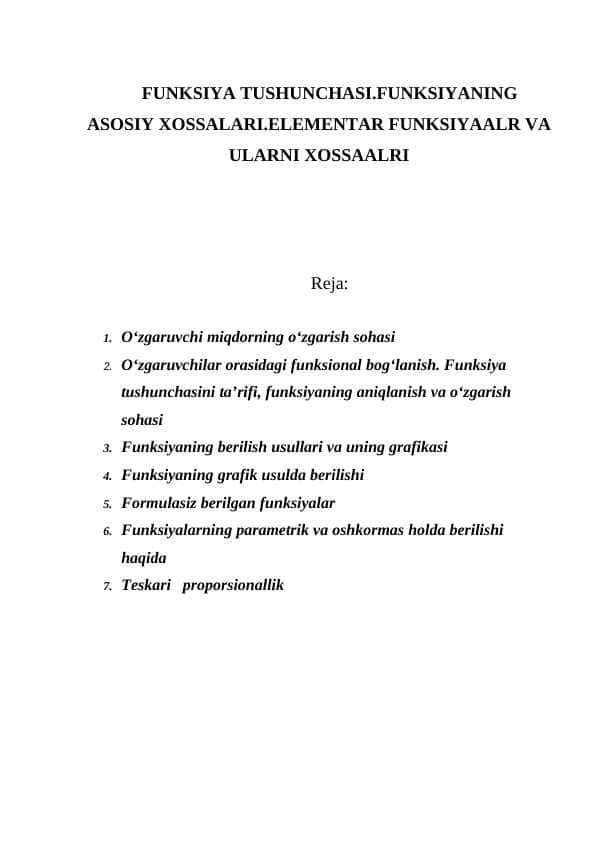 FUNKSIYA TUSHUNCHASI.FUNKSIYANING ASOSIY XOSSALARI.ELEMENTAR FUNKSIYAALR VA ULARNI XOSSAALRI

Reja:

1. O‘zgaruvchi miqdorning o‘zgarish sohasi
2. O‘zgaruvchilar orasidagi funksional bog‘lanish. Funksiya tushunchasini ta’rifi, funksiyaning aniqlanish va o‘zgarish sohasi
3. Funksiyaning berilish usullari va uning grafikasi
4. Funksiyaning grafik usulda berilishi
5. Formulasiz berilgan funksiyalar
6. Funksiyalarning parametrik va oshkormas holda berilishi haqida
7. Teskari proporsionallik